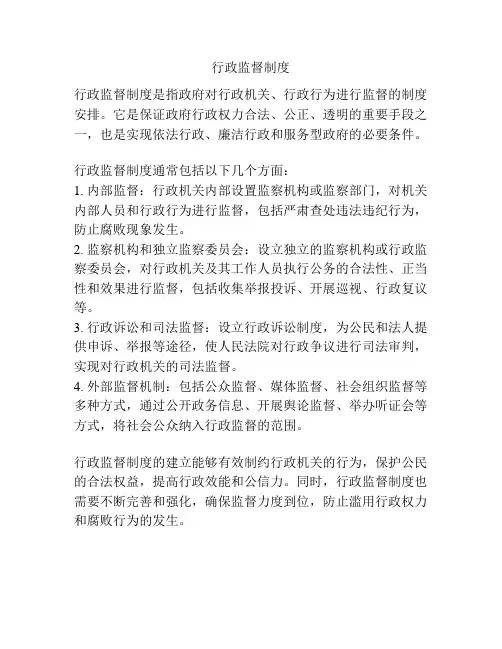 行政监督制度

行政监督制度是指政府对行政机关、行政行为进行监督的制度安排。它是保证政府行政权力合法、公正、透明的重要手段之一，也是实现依法行政、廉洁行政和服务型政府的必要条件。

行政监督制度通常包括以下几个方面：
1. 内部监督：行政机关内部设置监察机构或监察部门，对机关内部人员和行政行为进行监督，包括严肃查处违法违纪行为，防止腐败现象发生。
2. 监察机构和独立监察委员会：设立独立的监察机构或行政监察委员会，对行政机关及其工作人员执行公务的合法性、正当性和效果进行监督，包括收集举报投诉、开展巡视、行政复议等。
3. 行政诉讼和司法监督：设立行政诉讼制度，为公民和法人提供申诉、举报等途径，使人民法院对行政争议进行司法审判，实现对行政机关的司法监督。
4. 外部监督机制：包括公众监督、媒体监督、社会组织监督等多种方式，通过公开政务信息、开展舆论监督、举办听证会等方式，将社会公众纳入行政监督的范围。

行政监督制度的建立能够有效制约行政机关的行为，保护公民的合法权益，提高行政效能和公信力。同时，行政监督制度也需要不断完善和强化，确保监督力度到位，防止滥用行政权力和腐败行为的发生。